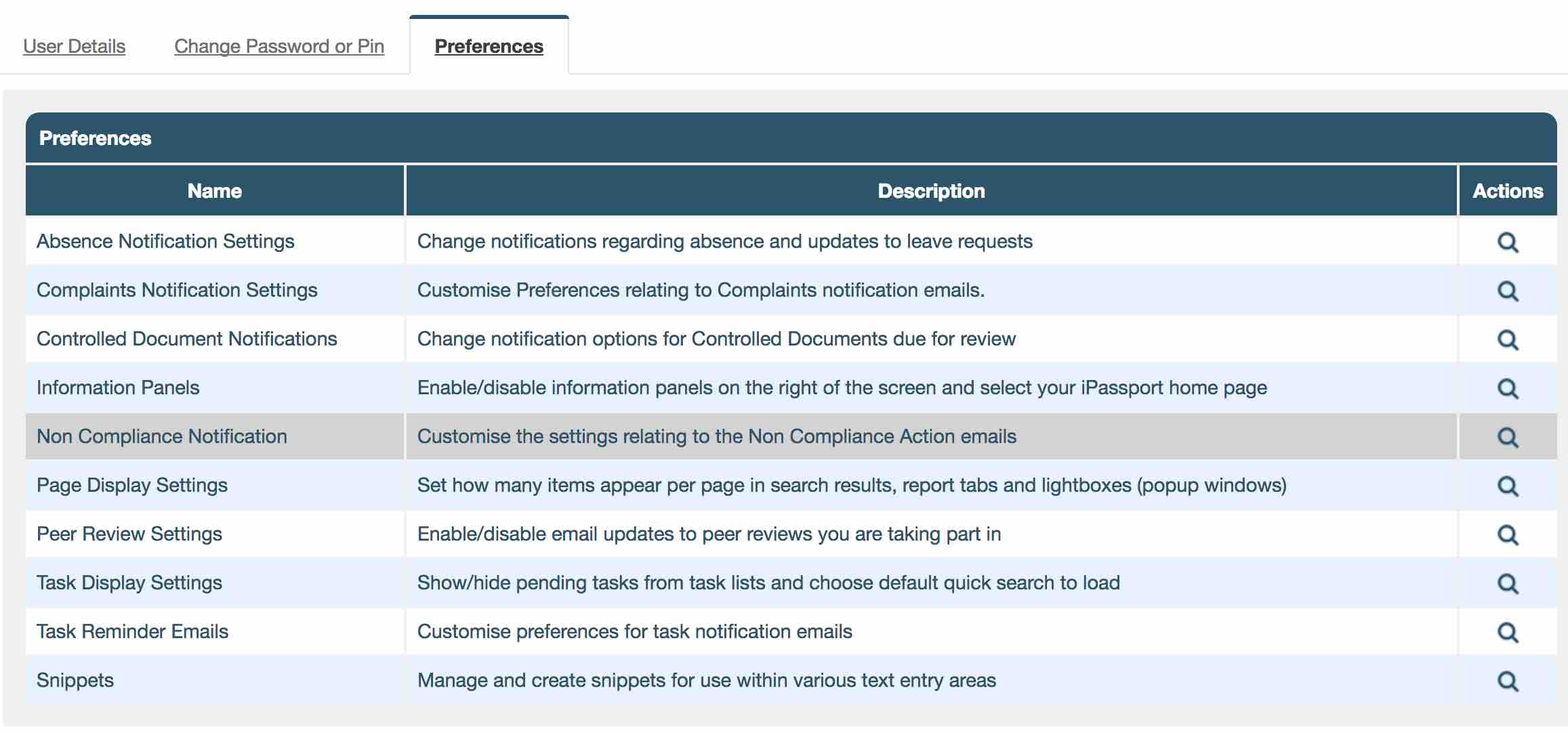 User Details   Change Password or Pin   Preferences

Preferences

| Name | Description | Actions |
|---|---|---|
| Absence Notification Settings | Change notifications regarding absence and updates to leave requests | |
| Complaints Notification Settings | Customise Preferences relating to Complaints notification emails. | |
| Controlled Document Notifications | Change notification options for Controlled Documents due for review | |
| Information Panels | Enable/disable information panels on the right of the screen and select your iPassport home page | |
| Non Compliance Notification | Customise the settings relating to the Non Compliance Action emails | |
| Page Display Settings | Set how many items appear per page in search results, report tabs and lightboxes (popup windows) | |
| Peer Review Settings | Enable/disable email updates to peer reviews you are taking part in | |
| Task Display Settings | Show/hide pending tasks from task lists and choose default quick search to load | |
| Task Reminder Emails | Customise preferences for task notification emails | |
| Snippets | Manage and create snippets for use within various text entry areas | |